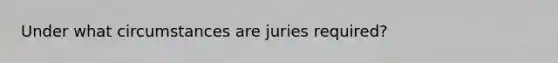 Under what circumstances are juries required?